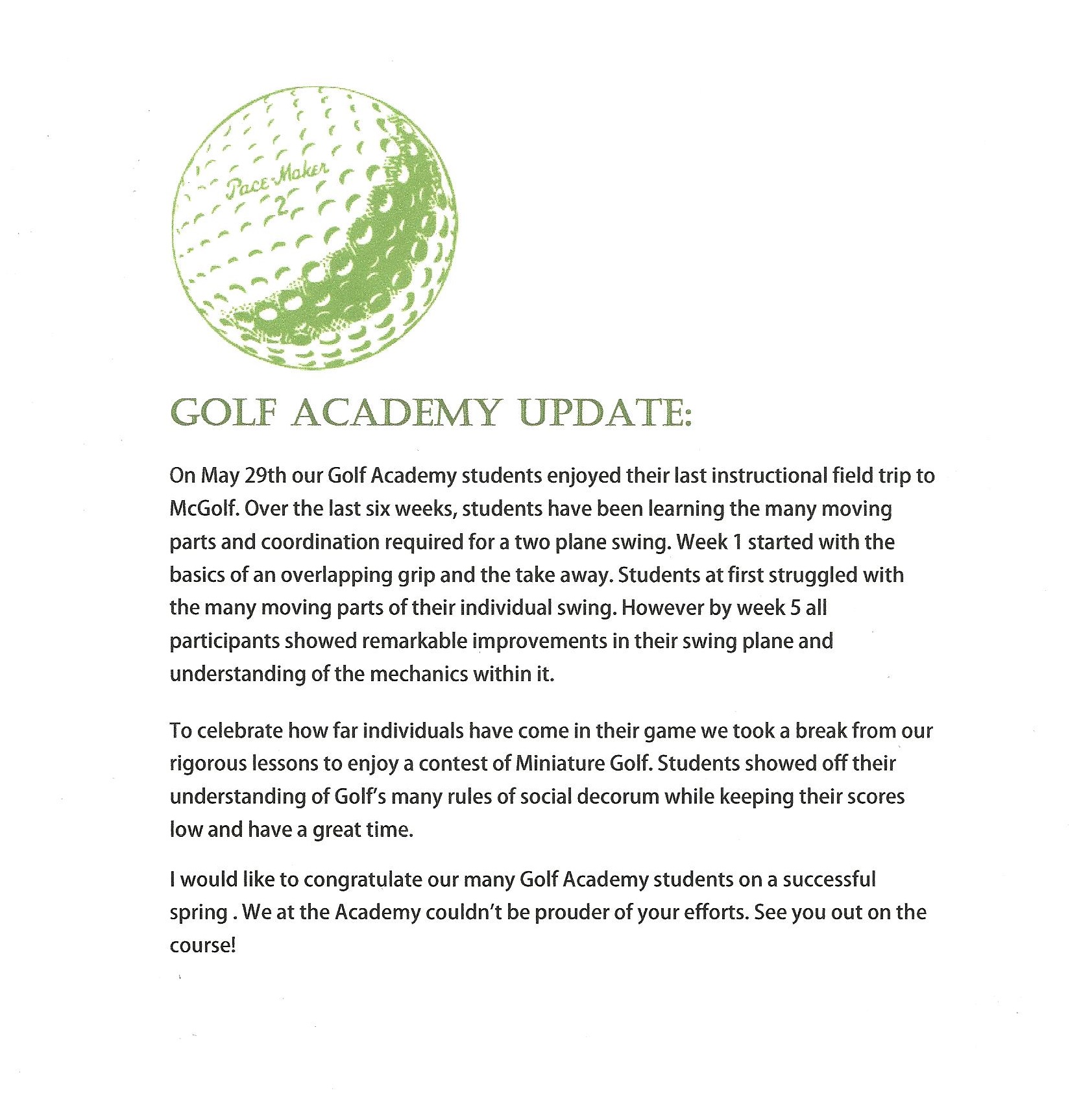 Pace Maker
2

GOLF ACADEMY UPDATE:

On May 29th our Golf Academy students enjoyed their last instructional field trip to McGolf. Over the last six weeks, students have been learning the many moving parts and coordination required for a two plane swing. Week 1 started with the basics of an overlapping grip and the take away. Students at first struggled with the many moving parts of their individual swing. However by week 5 all participants showed remarkable improvements in their swing plane and understanding of the mechanics within it.

To celebrate how far individuals have come in their game we took a break from our rigorous lessons to enjoy a contest of Miniature Golf. Students showed off their understanding of Golf's many rules of social decorum while keeping their scores low and have a great time.

I would like to congratulate our many Golf Academy students on a successful spring . We at the Academy couldn't be prouder of your efforts. See you out on the course!